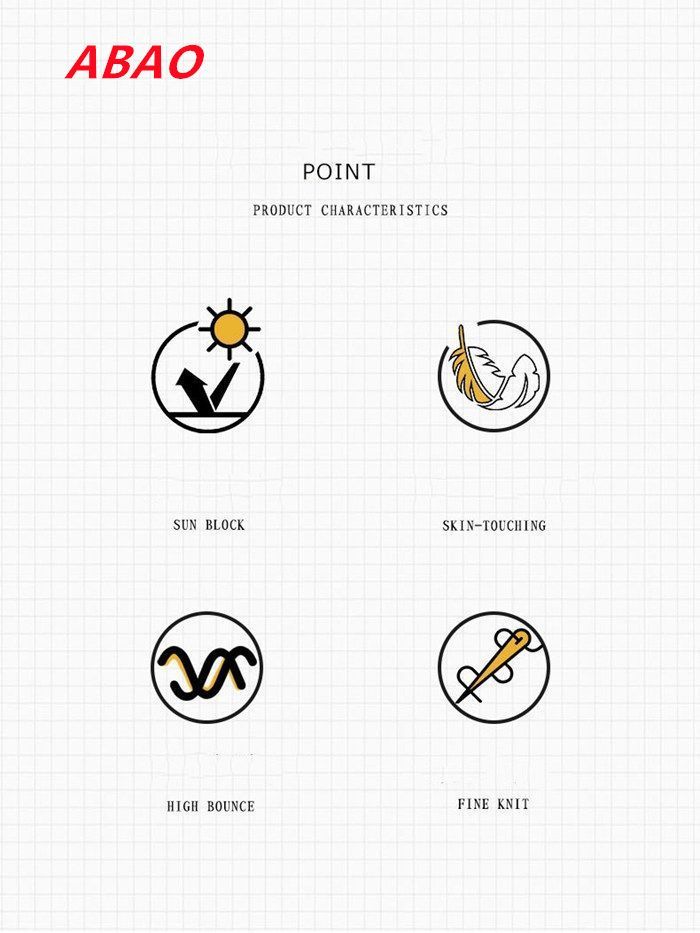 ABAO

POINT

PRODUCT CHARACTERISTICS

SUN BLOCK

SKIN-TOUCHING

HIGH BOUNCE

FINE KNIT